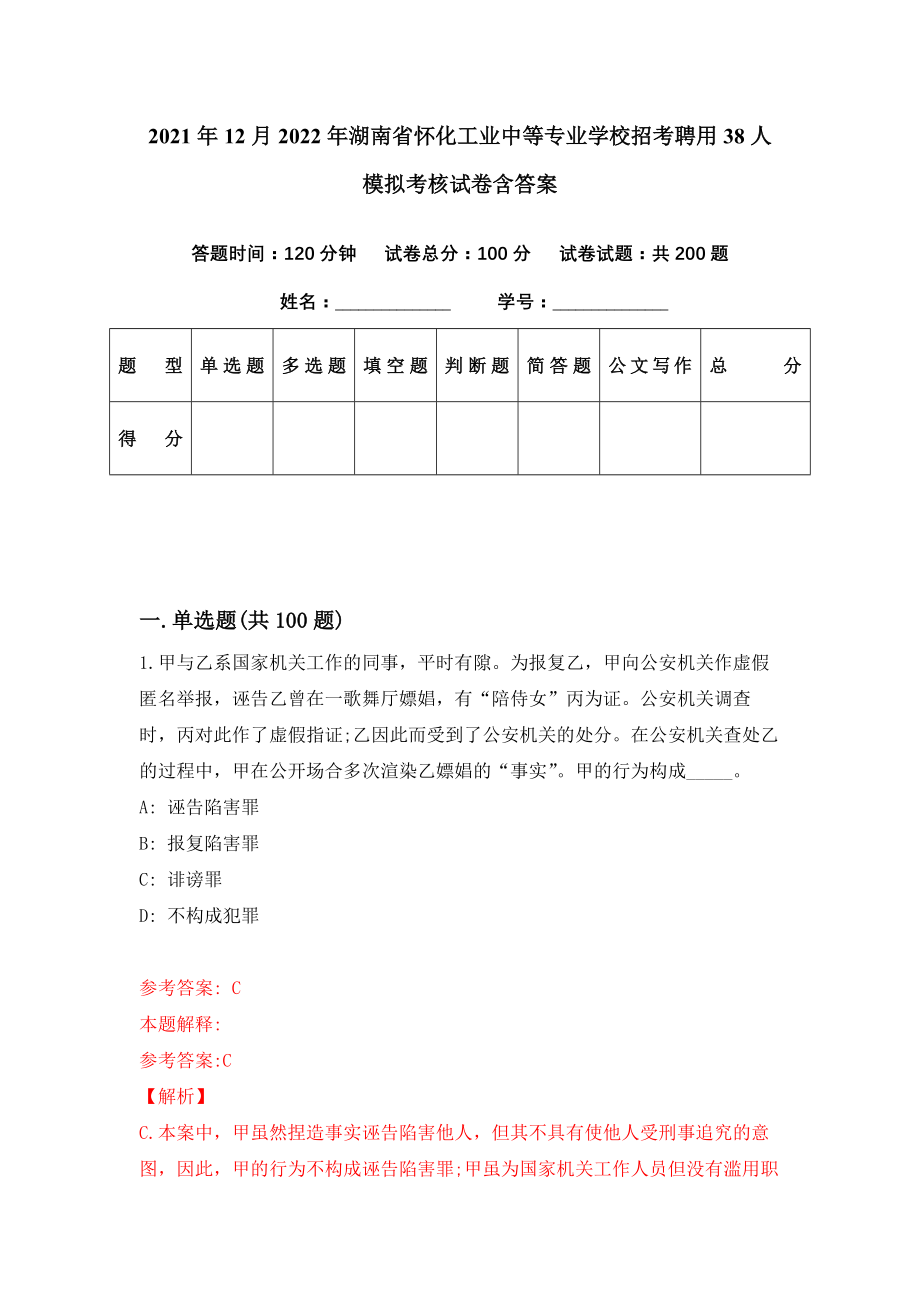 2021年12月2022年湖南省怀化工业中等专业学校招考聘用38人模拟考核试卷含答案

答题时间：120分钟　试卷总分：100分　试卷试题：共200题

姓名：____________　学号：____________

| 题型 | 单选题 | 多选题 | 填空题 | 判断题 | 简答题 | 公文写作 | 总分 |
|---|---|---|---|---|---|---|---|
| 得分 | | | | | | | |

一.单选题(共100题)

1.甲与乙系国家机关工作的同事，平时有隙。为报复乙，甲向公安机关作虚假匿名举报，诬告乙曾在一歌舞厅嫖娼，有“陪侍女”丙为证。公安机关调查时，丙对此作了虚假指证;乙因此而受到了公安机关的处分。在公安机关查处乙的过程中，甲在公开场合多次渲染乙嫖娼的“事实”。甲的行为构成_____。

A: 诬告陷害罪

B: 报复陷害罪

C: 诽谤罪

D: 不构成犯罪

参考答案: C

本题解释:

参考答案:C

【解析】

C.本案中，甲虽然捏造事实诬告陷害他人，但其不具有使他人受刑事追究的意图，因此，甲的行为不构成诬告陷害罪;甲虽为国家机关工作人员但没有滥用职